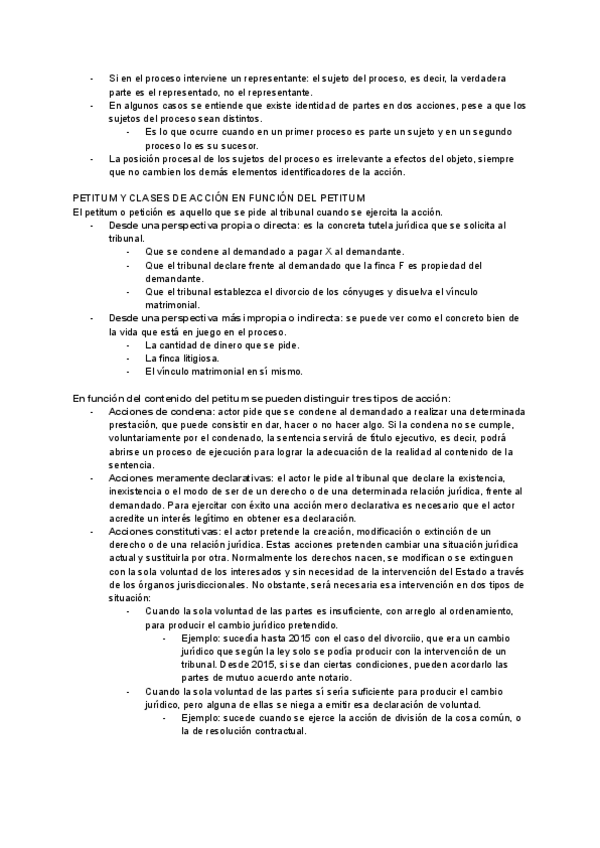 - Si en el proceso interviene un representante: el sujeto del proceso, es decir, la verdadera parte es el representado, no el representante.
- En algunos casos se entiende que existe identidad de partes en dos acciones, pese a que los sujetos del proceso sean distintos.
  - Es lo que ocurre cuando en un primer proceso es parte un sujeto y en un segundo proceso lo es su sucesor.
- La posición procesal de los sujetos del proceso es irrelevante a efectos del objeto, siempre que no cambien los demás elementos identificadores de la acción.

PETITUM Y CLASES DE ACCIÓN EN FUNCIÓN DEL PETITUM
El petitum o petición es aquello que se pide al tribunal cuando se ejercita la acción.
- Desde una perspectiva propia o directa: es la concreta tutela jurídica que se solicita al tribunal.
  - Que se condene al demandado a pagar X al demandante.
  - Que el tribunal declare frente al demandado que la finca F es propiedad del demandante.
  - Que el tribunal establezca el divorcio de los cónyuges y disuelva el vínculo matrimonial.
- Desde una perspectiva más impropia o indirecta: se puede ver como el concreto bien de la vida que está en juego en el proceso.
  - La cantidad de dinero que se pide.
  - La finca litigiosa.
  - El vínculo matrimonial en sí mismo.

En función del contenido del petitum se pueden distinguir tres tipos de acción:
- Acciones de condena: actor pide que se condene al demandado a realizar una determinada prestación, que puede consistir en dar, hacer o no hacer algo. Si la condena no se cumple, voluntariamente por el condenado, la sentencia servirá de título ejecutivo, es decir, podrá abrirse un proceso de ejecución para lograr la adecuación de la realidad al contenido de la sentencia.
- Acciones meramente declarativas: el actor le pide al tribunal que declare la existencia, inexistencia o el modo de ser de un derecho o de una determinada relación jurídica, frente al demandado. Para ejercitar con éxito una acción mero declarativa es necesario que el actor acredite un interés legítimo en obtener esa declaración.
- Acciones constitutivas: el actor pretende la creación, modificación o extinción de un derecho o de una relación jurídica. Estas acciones pretenden cambiar una situación jurídica actual y sustituirla por otra. Normalmente los derechos nacen, se modifican o se extinguen con la sola voluntad de los interesados y sin necesidad de la intervención del Estado a través de los órganos jurisdiccionales. No obstante, será necesaria esa intervención en dos tipos de situación:
  - Cuando la sola voluntad de las partes es insuficiente, con arreglo al ordenamiento, para producir el cambio jurídico pretendido.
    - Ejemplo: sucedía hasta 2015 con el caso del divorcio, que era un cambio jurídico que según la ley solo se podía producir con la intervención de un tribunal. Desde 2015, si se dan ciertas condiciones, pueden acordarlo las partes de mutuo acuerdo ante notario.
  - Cuando la sola voluntad de las partes sí sería suficiente para producir el cambio jurídico, pero alguna de ellas se niega a emitir esa declaración de voluntad.
    - Ejemplo: sucede cuando se ejerce la acción de división de la cosa común, o la de resolución contractual.